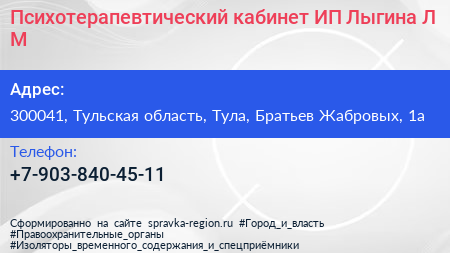 Психотерапевтический кабинет ИП Лыгина Л М

Адрес:

300041, Тульская область, Тула, Братьев Жабровых, 1а

Телефон:

+7-903-840-45-11

Сформированно на сайте spravka-region.ru #Город_и_власть #Правоохранительные_органы #Изоляторы_временного_содержания_и_спецприёмники